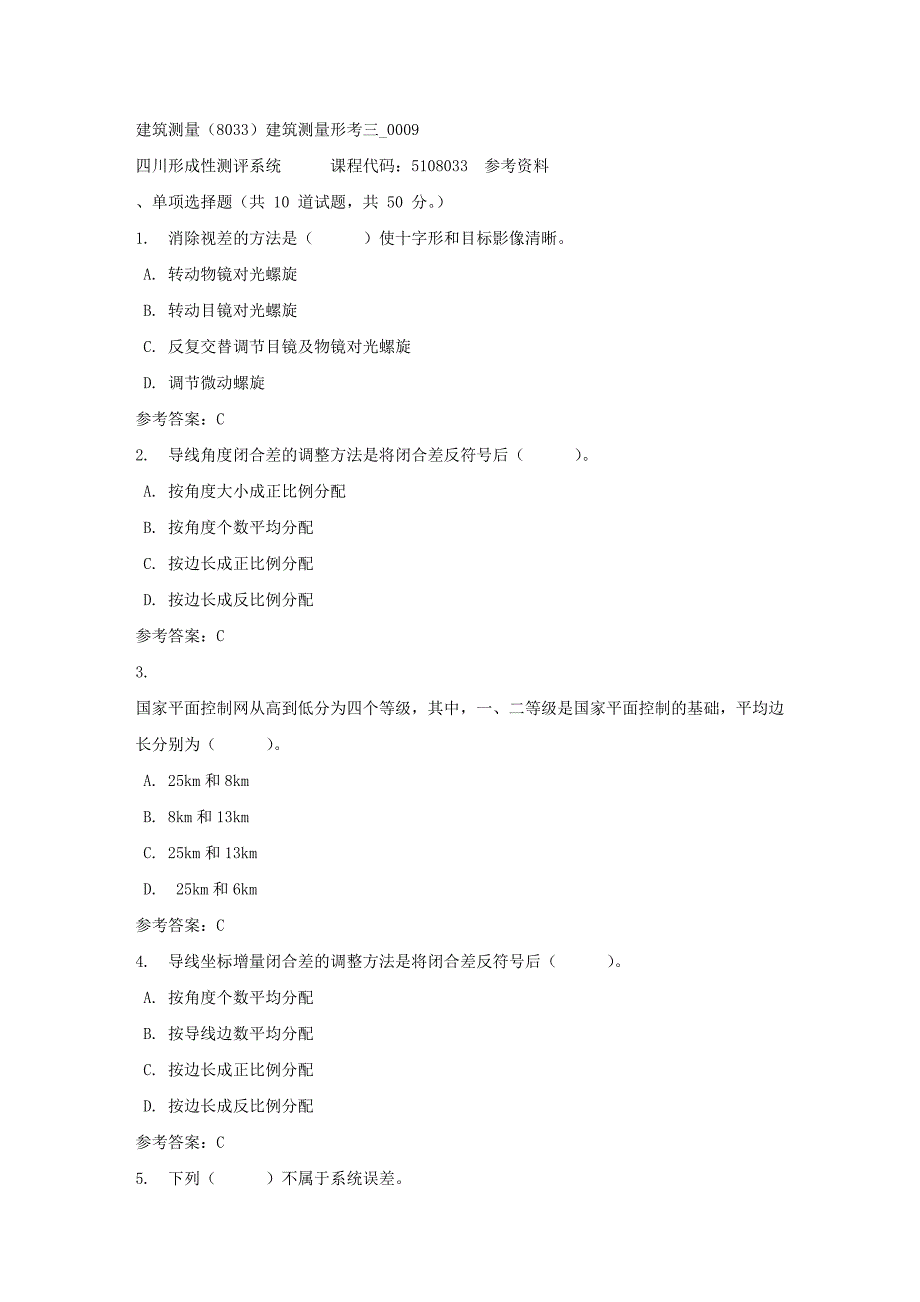 建筑测量（8033）建筑测量形考三_0009

四川形成性测评系统　　课程代码：5108033　参考资料

、单项选择题（共 10 道试题，共 50 分。）

1.　消除视差的方法是（　　）使十字形和目标影像清晰。

A. 转动物镜对光螺旋

B. 转动目镜对光螺旋

C. 反复交替调节目镜及物镜对光螺旋

D. 调节微动螺旋

参考答案：C

2.　导线角度闭合差的调整方法是将闭合差反符号后（　　）。

A. 按角度大小成正比例分配

B. 按角度个数平均分配

C. 按边长成正比例分配

D. 按边长成反比例分配

参考答案：C

3.

国家平面控制网从高到低分为四个等级，其中，一、二等级是国家平面控制的基础，平均边长分别为（　　）。

A. 25km 和 8km

B. 8km 和 13km

C. 25km 和 13km

D. 25km 和 6km

参考答案：C

4.　导线坐标增量闭合差的调整方法是将闭合差反符号后（　　）。

A. 按角度个数平均分配

B. 按导线边数平均分配

C. 按边长成正比例分配

D. 按边长成反比例分配

参考答案：C

5.　下列（　　）不属于系统误差。